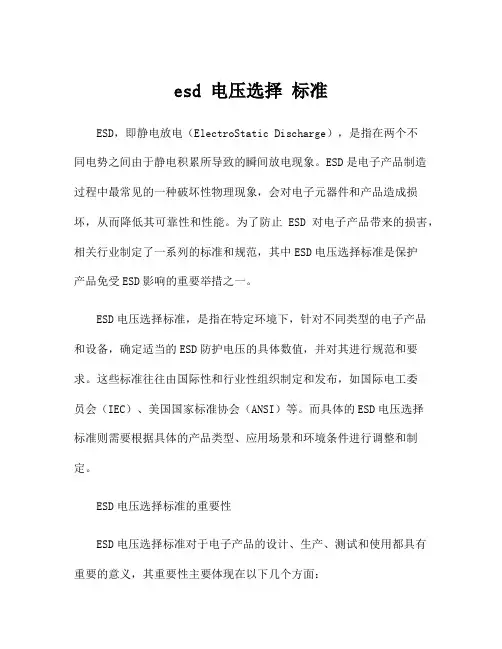 esd 电压选择 标准

ESD，即静电放电（ElectroStatic Discharge），是指在两个不同电势之间由于静电积累所导致的瞬间放电现象。ESD是电子产品制造过程中最常见的一种破坏性物理现象，会对电子元器件和产品造成损坏，从而降低其可靠性和性能。为了防止 ESD 对电子产品带来的损害，相关行业制定了一系列的标准和规范，其中ESD电压选择标准是保护产品免受ESD影响的重要举措之一。

ESD电压选择标准，是指在特定环境下，针对不同类型的电子产品和设备，确定适当的ESD防护电压的具体数值，并对其进行规范和要求。这些标准往往由国际性和行业性组织制定和发布，如国际电工委员会（IEC）、美国国家标准协会（ANSI）等。而具体的ESD电压选择标准则需要根据具体的产品类型、应用场景和环境条件进行调整和制定。

ESD电压选择标准的重要性

ESD电压选择标准对于电子产品的设计、生产、测试和使用都具有重要的意义，其重要性主要体现在以下几个方面：